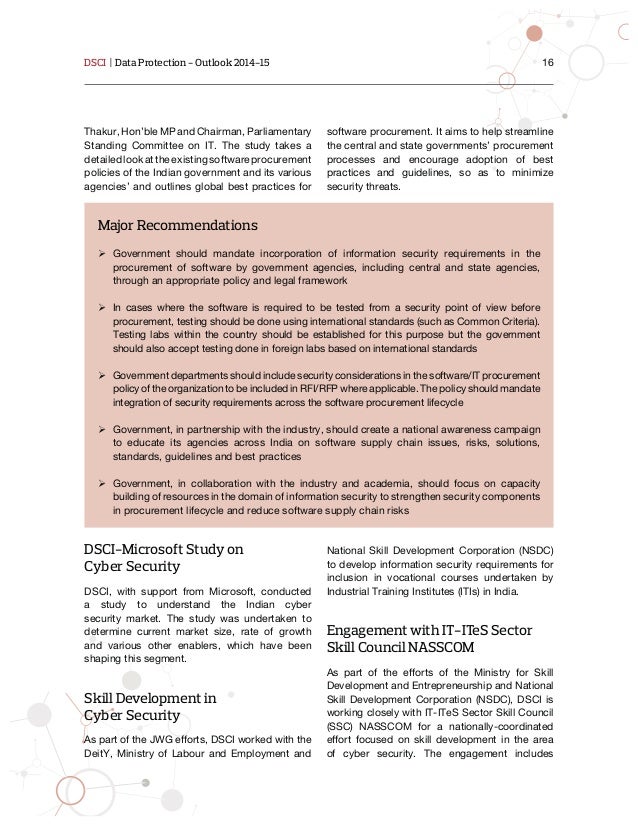 DSCI | Data Protection – Outlook 2014–15

16

Thakur, Hon'ble MP and Chairman, Parliamentary Standing Committee on IT. The study takes a detailed look at the existing software procurement policies of the Indian government and its various agencies' and outlines global best practices for software procurement. It aims to help streamline the central and state governments' procurement processes and encourage adoption of best practices and guidelines, so as to minimize security threats.

Major Recommendations

➢ Government should mandate incorporation of information security requirements in the procurement of software by government agencies, including central and state agencies, through an appropriate policy and legal framework

➢ In cases where the software is required to be tested from a security point of view before procurement, testing should be done using international standards (such as Common Criteria). Testing labs within the country should be established for this purpose but the government should also accept testing done in foreign labs based on international standards

➢ Government departments should include security considerations in the software/IT procurement policy of the organization to be included in RFI/RFP where applicable. The policy should mandate integration of security requirements across the software procurement lifecycle

➢ Government, in partnership with the industry, should create a national awareness campaign to educate its agencies across India on software supply chain issues, risks, solutions, standards, guidelines and best practices

➢ Government, in collaboration with the industry and academia, should focus on capacity building of resources in the domain of information security to strengthen security components in procurement lifecycle and reduce software supply chain risks

DSCI–Microsoft Study on Cyber Security

DSCI, with support from Microsoft, conducted a study to understand the Indian cyber security market. The study was undertaken to determine current market size, rate of growth and various other enablers, which have been shaping this segment.

Skill Development in Cyber Security

As part of the JWG efforts, DSCI worked with the DeitY, Ministry of Labour and Employment and National Skill Development Corporation (NSDC) to develop information security requirements for inclusion in vocational courses undertaken by Industrial Training Institutes (ITIs) in India.

Engagement with IT–ITeS Sector Skill Council NASSCOM

As part of the efforts of the Ministry for Skill Development and Entrepreneurship and National Skill Development Corporation (NSDC), DSCI is working closely with IT-ITeS Sector Skill Council (SSC) NASSCOM for a nationally-coordinated effort focused on skill development in the area of cyber security. The engagement includes